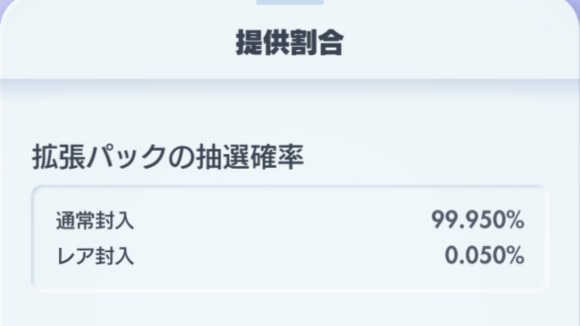 提供割合

拡張パックの抽選確率

| 通常封入 | 99.950% |
|---|---|
| レア封入 | 0.050% |